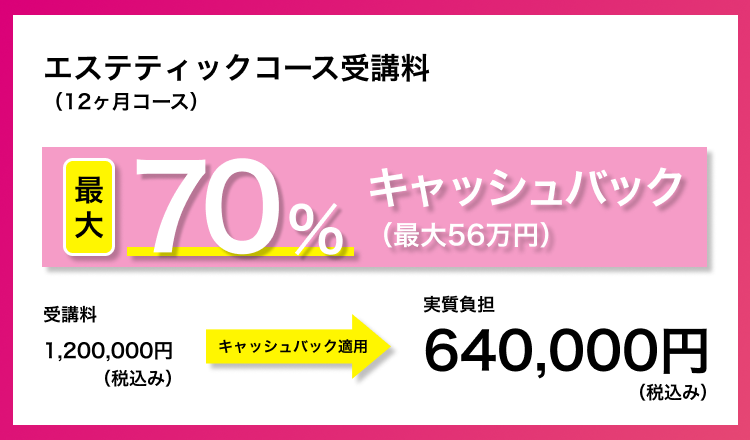 エステティックコース受講料
（12ヶ月コース）

最大 70% キャッシュバック
（最大56万円）

受講料
1,200,000円
（税込み）

キャッシュバック適用

実質負担
640,000円
（税込み）